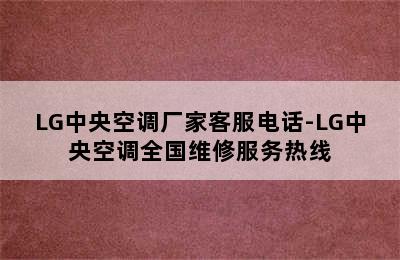 LG中央空调厂家客服电话-LG中央空调全国维修服务热线